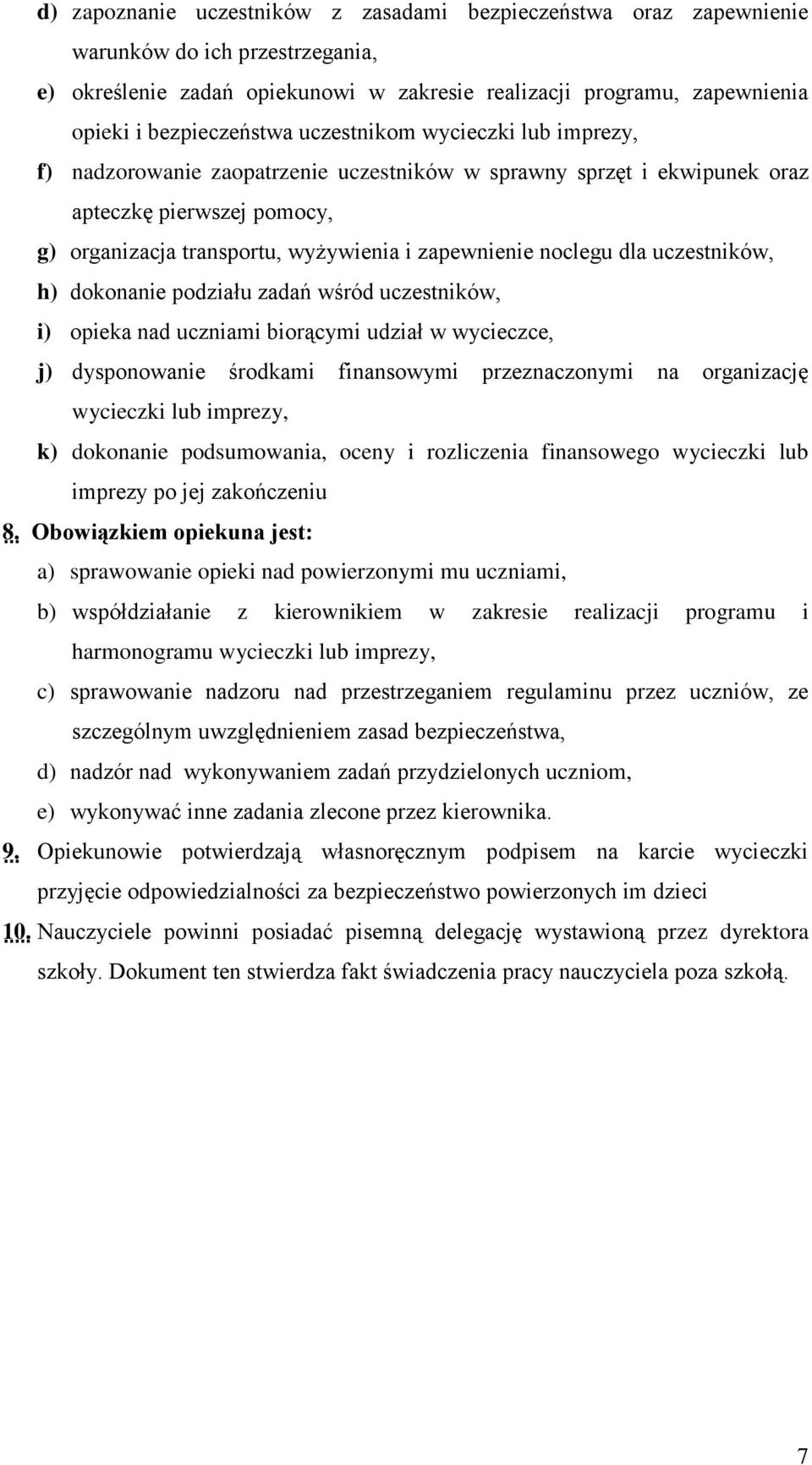 d) zapoznanie uczestników z zasadami bezpieczeństwa oraz zapewnienie warunków do ich przestrzegania,

e) określenie zadań opiekunowi w zakresie realizacji programu, zapewnienia opieki i bezpieczeństwa uczestnikom wycieczki lub imprezy,

f) nadzorowanie zaopatrzenie uczestników w sprawny sprzęt i ekwipunek oraz apteczkę pierwszej pomocy,

g) organizacja transportu, wyżywienia i zapewnienie noclegu dla uczestników,

h) dokonanie podziału zadań wśród uczestników,

i) opieka nad uczniami biorącymi udział w wycieczce,

j) dysponowanie środkami finansowymi przeznaczonymi na organizację wycieczki lub imprezy,

k) dokonanie podsumowania, oceny i rozliczenia finansowego wycieczki lub imprezy po jej zakończeniu

8. Obowiązkiem opiekuna jest:

a) sprawowanie opieki nad powierzonymi mu uczniami,

b) współdziałanie z kierownikiem w zakresie realizacji programu i harmonogramu wycieczki lub imprezy,

c) sprawowanie nadzoru nad przestrzeganiem regulaminu przez uczniów, ze szczególnym uwzględnieniem zasad bezpieczeństwa,

d) nadzór nad wykonywaniem zadań przydzielonych uczniom,

e) wykonywać inne zadania zlecone przez kierownika.

9. Opiekunowie potwierdzają własnoręcznym podpisem na karcie wycieczki przyjęcie odpowiedzialności za bezpieczeństwo powierzonych im dzieci

10. Nauczyciele powinni posiadać pisemną delegację wystawioną przez dyrektora szkoły. Dokument ten stwierdza fakt świadczenia pracy nauczyciela poza szkołą.

7